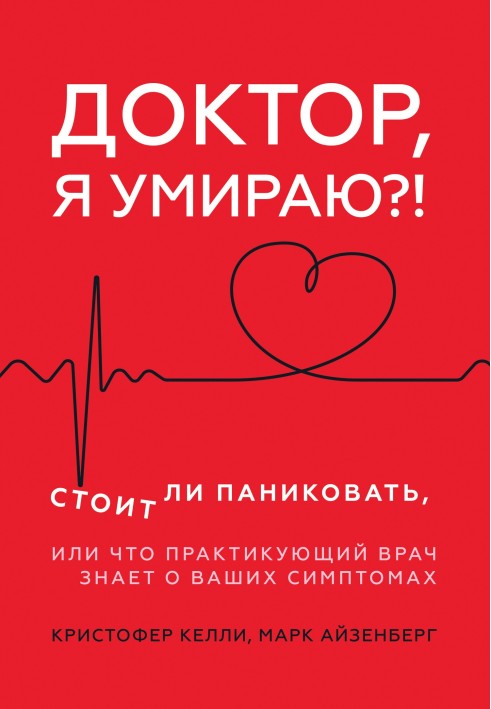 ДОКТОР, Я УМИРАЮ?!

СТОИТ ЛИ ПАНИКОВАТЬ,

ИЛИ ЧТО ПРАКТИКУЮЩИЙ ВРАЧ ЗНАЕТ О ВАШИХ СИМПТОМАХ

КРИСТОФЕР КЕЛЛИ, МАРК АЙЗЕНБЕРГ